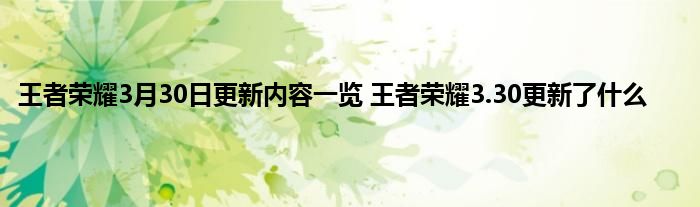 王者荣耀3月30日更新内容一览 王者荣耀3.30更新了什么